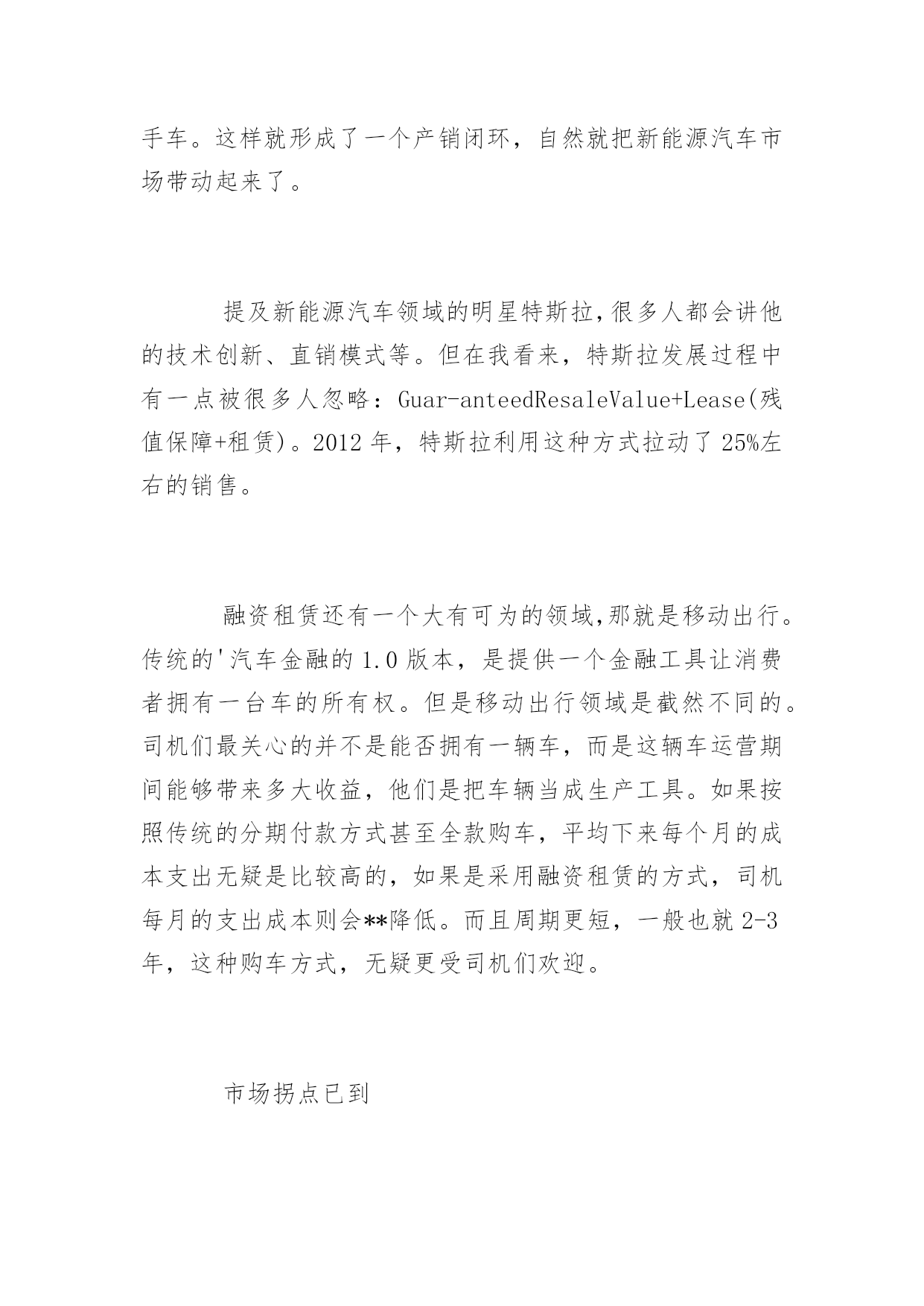 手车。这样就形成了一个产销闭环，自然就把新能源汽车市场带动起来了。

提及新能源汽车领域的明星特斯拉,很多人都会讲他的技术创新、直销模式等。但在我看来，特斯拉发展过程中有一点被很多人忽略：Guar-anteedResaleValue+Lease(残值保障+租赁)。2012 年，特斯拉利用这种方式拉动了 25%左右的销售。

融资租赁还有一个大有可为的领域,那就是移动出行。传统的'汽车金融的 1.0 版本，是提供一个金融工具让消费者拥有一台车的所有权。但是移动出行领域是截然不同的。司机们最关心的并不是能否拥有一辆车，而是这辆车运营期间能够带来多大收益，他们是把车辆当成生产工具。如果按照传统的分期付款方式甚至全款购车，平均下来每个月的成本支出无疑是比较高的，如果是采用融资租赁的方式，司机每月的支出成本则会**降低。而且周期更短，一般也就 2-3 年，这种购车方式，无疑更受司机们欢迎。

市场拐点已到